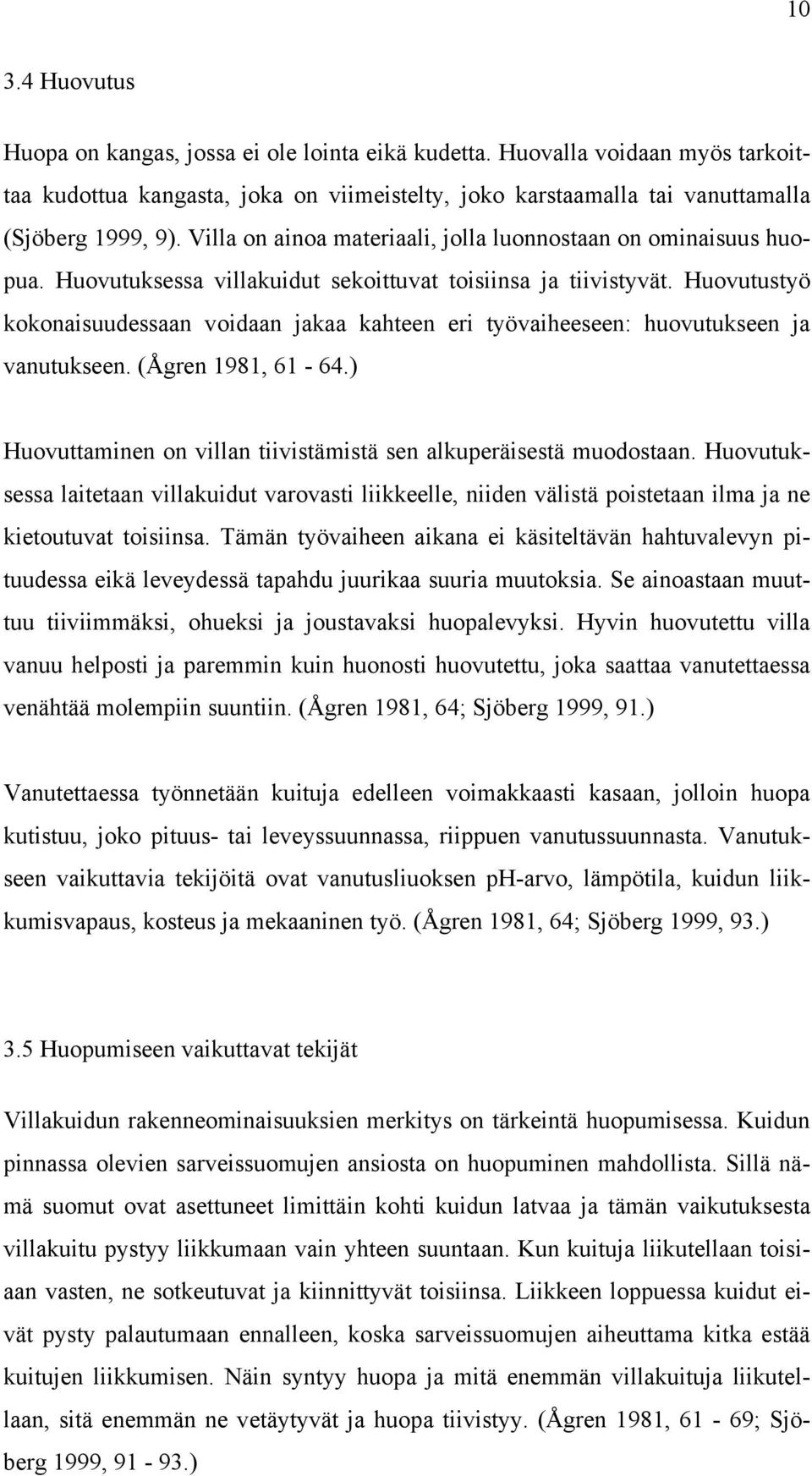 10

3.4 Huovutus

Huopa on kangas, jossa ei ole lointa eikä kudetta. Huovalla voidaan myös tarkoittaa kudottua kangasta, joka on viimeistelty, joko karstaamalla tai vanuttamalla (Sjöberg 1999, 9). Villa on ainoa materiaali, jolla luonnostaan on ominaisuus huopua. Huovutuksessa villakuidut sekoittuvat toisiinsa ja tiivistyvät. Huovutustyö kokonaisuudessaan voidaan jakaa kahteen eri työvaiheeseen: huovutukseen ja vanutukseen. (Ågren 1981, 61 - 64.)

Huovuttaminen on villan tiivistämistä sen alkuperäisestä muodostaan. Huovutuksessa laitetaan villakuidut varovasti liikkeelle, niiden välistä poistetaan ilma ja ne kietoutuvat toisiinsa. Tämän työvaiheen aikana ei käsiteltävän hahtuvalevyn pituudessa eikä leveydessä tapahdu juurikaa suuria muutoksia. Se ainoastaan muuttuu tiiviimmäksi, ohueksi ja joustavaksi huopalevyksi. Hyvin huovutettu villa vanuu helposti ja paremmin kuin huonosti huovutettu, joka saattaa vanutettaessa venähtää molempiin suuntiin. (Ågren 1981, 64; Sjöberg 1999, 91.)

Vanutettaessa työnnetään kuituja edelleen voimakkaasti kasaan, jolloin huopa kutistuu, joko pituus- tai leveyssuunnassa, riippuen vanutussuunnasta. Vanutukseen vaikuttavia tekijöitä ovat vanutusliuoksen pH-arvo, lämpötila, kuidun liikkumisvapaus, kosteus ja mekaaninen työ. (Ågren 1981, 64; Sjöberg 1999, 93.)

3.5 Huopumiseen vaikuttavat tekijät

Villakuidun rakenneominaisuuksien merkitys on tärkeintä huopumisessa. Kuidun pinnassa olevien sarveissuomujen ansiosta on huopuminen mahdollista. Sillä nämä suomut ovat asettuneet limittäin kohti kuidun latvaa ja tämän vaikutuksesta villakuitu pystyy liikkumaan vain yhteen suuntaan. Kun kuituja liikutellaan toisiaan vasten, ne sotkeutuvat ja kiinnittyvät toisiinsa. Liikkeen loppuessa kuidut eivät pysty palautumaan ennalleen, koska sarveissuomujen aiheuttama kitka estää kuitujen liikkumisen. Näin syntyy huopa ja mitä enemmän villakuituja liikutellaan, sitä enemmän ne vetäytyvät ja huopa tiivistyy. (Ågren 1981, 61 - 69; Sjöberg 1999, 91 - 93.)